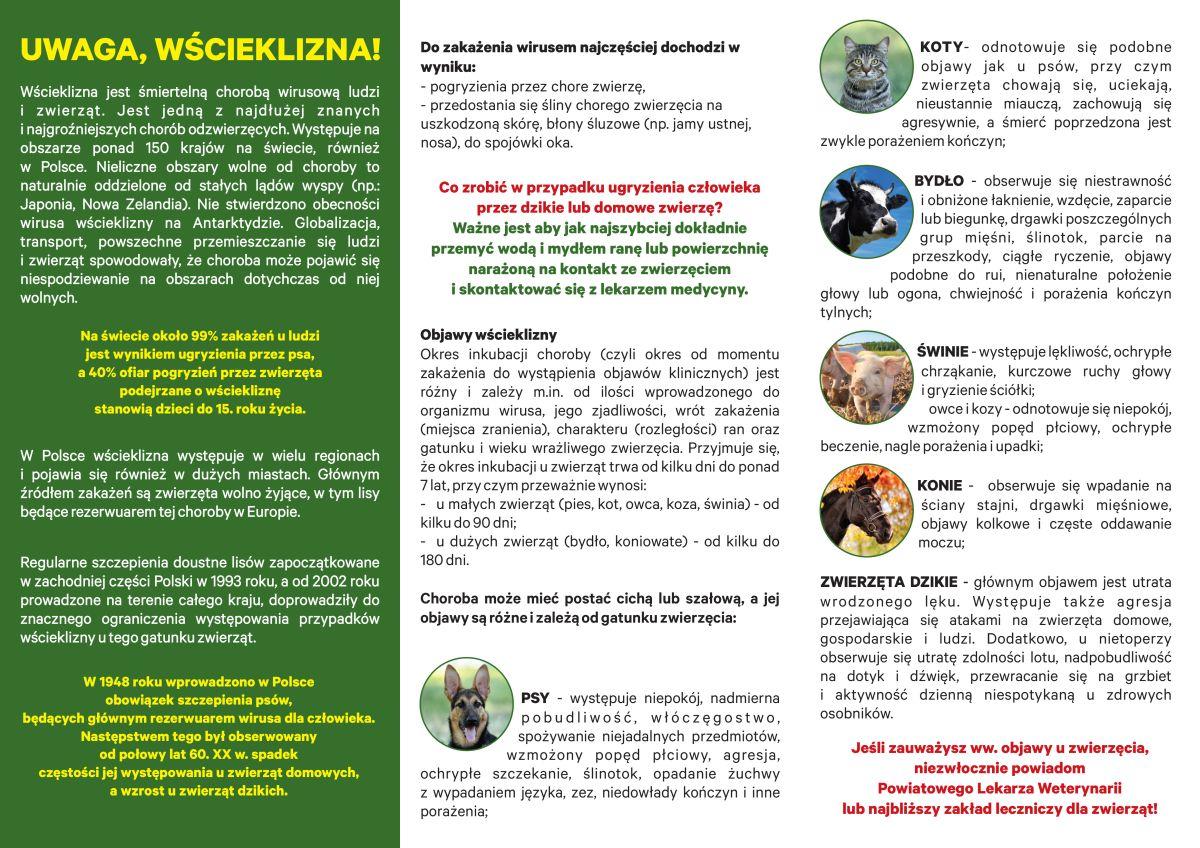 UWAGA, WŚCIEKLIZNA!

Wścieklizna jest śmiertelną chorobą wirusową ludzi i zwierząt. Jest jedną z najdłużej znanych i najgroźniejszych chorób odzwierzęcych. Występuje na obszarze ponad 150 krajów na świecie, również w Polsce. Nieliczne obszary wolne od choroby to naturalnie oddzielone od stałych lądów wyspy (np.: Japonia, Nowa Zelandia). Nie stwierdzono obecności wirusa wścieklizny na Antarktydzie. Globalizacja, transport, powszechne przemieszczanie się ludzi i zwierząt spowodowały, że choroba może pojawić się niespodziewanie na obszarach dotychczas od niej wolnych.

Na świecie około 99% zakażeń u ludzi jest wynikiem ugryzienia przez psa, a 40% ofiar pogryzień przez zwierzęta podejrzane o wściekliznę stanowią dzieci do 15. roku życia.

W Polsce wścieklizna występuje w wielu regionach i pojawia się również w dużych miastach. Głównym źródłem zakażeń są zwierzęta wolno żyjące, w tym lisy będące rezerwuarem tej choroby w Europie.

Regularne szczepienia doustne lisów zapoczątkowane w zachodniej części Polski w 1993 roku, a od 2002 roku prowadzone na terenie całego kraju, doprowadziły do znacznego ograniczenia występowania przypadków wścieklizny u tego gatunku zwierząt.

W 1948 roku wprowadzono w Polsce obowiązek szczepienia psów, będących głównym rezerwuarem wirusa dla człowieka. Następstwem tego był obserwowany od połowy lat 60. XX w. spadek częstości jej występowania u zwierząt domowych, a wzrost u zwierząt dzikich.

Do zakażenia wirusem najczęściej dochodzi w wyniku:
- pogryzienia przez chore zwierzę,
- przedostania się śliny chorego zwierzęcia na uszkodzoną skórę, błony śluzowe (np. jamy ustnej, nosa), do spojówki oka.

Co zrobić w przypadku ugryzienia człowieka przez dzikie lub domowe zwierzę?
Ważne jest aby jak najszybciej dokładnie przemyć wodą i mydłem ranę lub powierzchnię narażoną na kontakt ze zwierzęciem i skontaktować się z lekarzem medycyny.

Objawy wścieklizny
Okres inkubacji choroby (czyli okres od momentu zakażenia do wystąpienia objawów klinicznych) jest różny i zależy m.in. od ilości wprowadzonego do organizmu wirusa, jego zjadliwości, wrót zakażenia (miejsca zranienia), charakteru (rozległości) ran oraz gatunku i wieku wrażliwego zwierzęcia. Przyjmuje się, że okres inkubacji u zwierząt trwa od kilku dni do ponad 7 lat, przy czym przeważnie wynosi:
- u małych zwierząt (pies, kot, owca, koza, świnia) - od kilku do 90 dni;
- u dużych zwierząt (bydło, koniowate) - od kilku do 180 dni.

Choroba może mieć postać cichą lub szałową, a jej objawy są różne i zależą od gatunku zwierzęcia:

PSY - występuje niepokój, nadmierna pobudliwość, włóczęgostwo, spożywanie niejadalnych przedmiotów, wzmożony popęd płciowy, agresja, ochrypłe szczekanie, ślinotok, opadanie żuchwy z wypadaniem języka, zez, niedowłady kończyn i inne porażenia;

KOTY- odnotowuje się podobne objawy jak u psów, przy czym zwierzęta chowają się, uciekają, nieustannie miauczą, zachowują się agresywnie, a śmierć poprzedzona jest zwykle porażeniem kończyn;

BYDŁO - obserwuje się niestrawność i obniżone łaknienie, wzdęcie, zaparcie lub biegunkę, drgawki poszczególnych grup mięśni, ślinotok, parcie na przeszkody, ciągłe ryczenie, objawy podobne do rui, nienaturalne położenie głowy lub ogona, chwiejność i porażenia kończyn tylnych;

ŚWINIE - występuje lękliwość, ochrypłe chrząkanie, kurczowe ruchy głowy i gryzienie ściółki;
owce i kozy - odnotowuje się niepokój, wzmożony popęd płciowy, ochrypłe beczenie, nagle porażenia i upadki;

KONIE - obserwuje się wpadanie na ściany stajni, drgawki mięśniowe, objawy kolkowe i częste oddawanie moczu;

ZWIERZĘTA DZIKIE - głównym objawem jest utrata wrodzonego lęku. Występuje także agresja przejawiająca się atakami na zwierzęta domowe, gospodarskie i ludzi. Dodatkowo, u nietoperzy obserwuje się utratę zdolności lotu, nadpobudliwość na dotyk i dźwięk, przewracanie się na grzbiet i aktywność dzienną niespotykaną u zdrowych osobników.

Jeśli zauważysz ww. objawy u zwierzęcia, niezwłocznie powiadom Powiatowego Lekarza Weterynarii lub najbliższy zakład leczniczy dla zwierząt!